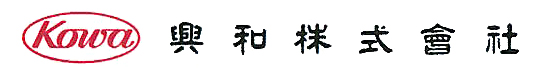 Kowa 興和株式會社